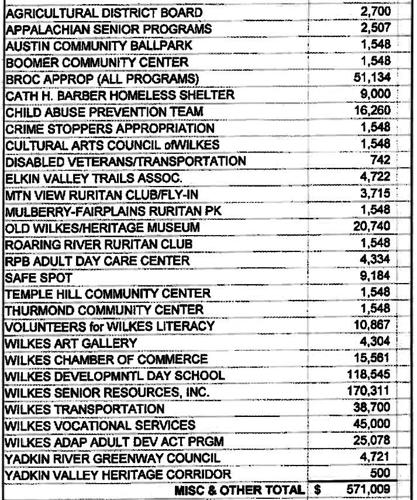 | | |
|---|---|
| AGRICULTURAL DISTRICT BOARD | 2,700 |
| APPALACHIAN SENIOR PROGRAMS | 2,507 |
| AUSTIN COMMUNITY BALLPARK | 1,548 |
| BOOMER COMMUNITY CENTER | 1,548 |
| BROC APPROP (ALL PROGRAMS) | 51,134 |
| CATH H. BARBER HOMELESS SHELTER | 9,000 |
| CHILD ABUSE PREVENTION TEAM | 16,260 |
| CRIME STOPPERS APPROPRIATION | 1,548 |
| CULTURAL ARTS COUNCIL ofWILKES | 1,548 |
| DISABLED VETERANS/TRANSPORTATION | 742 |
| ELKIN VALLEY TRAILS ASSOC. | 4,722 |
| MTN VIEW RURITAN CLUB/FLY-IN | 3,715 |
| MULBERRY-FAIRPLAINS RURITAN PK | 1,548 |
| OLD WILKES/HERITAGE MUSEUM | 20,740 |
| ROARING RIVER RURITAN CLUB | 1,548 |
| RPB ADULT DAY CARE CENTER | 4,334 |
| SAFE SPOT | 9,184 |
| TEMPLE HILL COMMUNITY CENTER | 1,548 |
| THURMOND COMMUNITY CENTER | 1,548 |
| VOLUNTEERS for WILKES LITERACY | 10,867 |
| WILKES ART GALLERY | 4,304 |
| WILKES CHAMBER OF COMMERCE | 15,561 |
| WILKES DEVELOPMNTL DAY SCHOOL | 118,545 |
| WILKES SENIOR RESOURCES, INC. | 170,311 |
| WILKES TRANSPORTATION | 38,700 |
| WILKES VOCATIONAL SERVICES | 45,000 |
| WILKES ADAP ADULT DEV ACT PRGM | 25,078 |
| YADKIN RIVER GREENWAY COUNCIL | 4,721 |
| YADKIN VALLEY HERITAGE CORRIDOR | 500 |
| MISC & OTHER TOTAL | $ 571,009 |